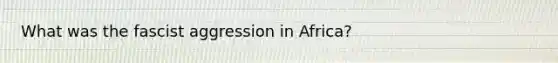 What was the fascist aggression in Africa?